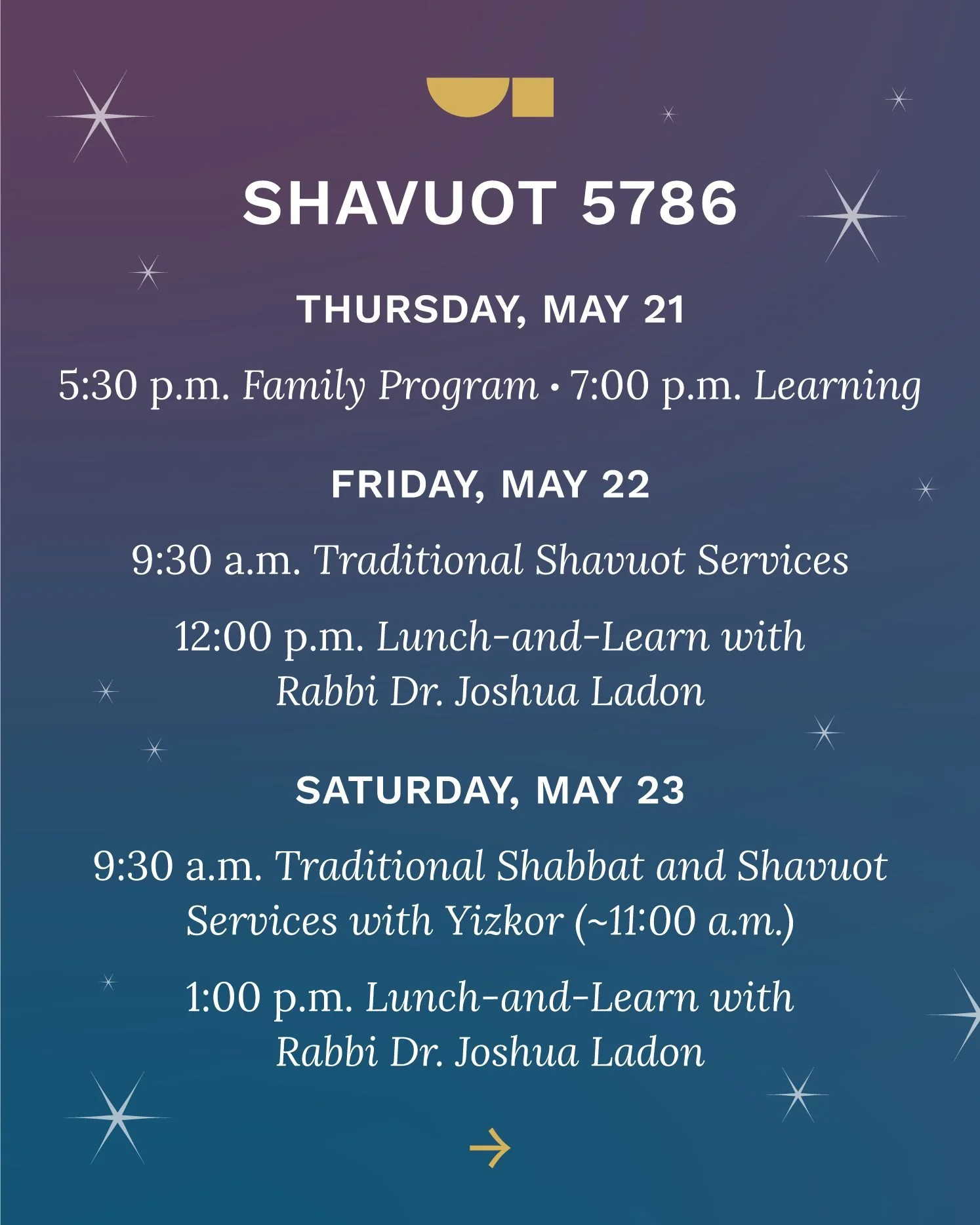 SHAVUOT 5786

THURSDAY, MAY 21

5:30 p.m. Family Program • 7:00 p.m. Learning

FRIDAY, MAY 22

9:30 a.m. Traditional Shavuot Services

12:00 p.m. Lunch-and-Learn with Rabbi Dr. Joshua Ladon

SATURDAY, MAY 23

9:30 a.m. Traditional Shabbat and Shavuot Services with Yizkor (~11:00 a.m.)

1:00 p.m. Lunch-and-Learn with Rabbi Dr. Joshua Ladon

→